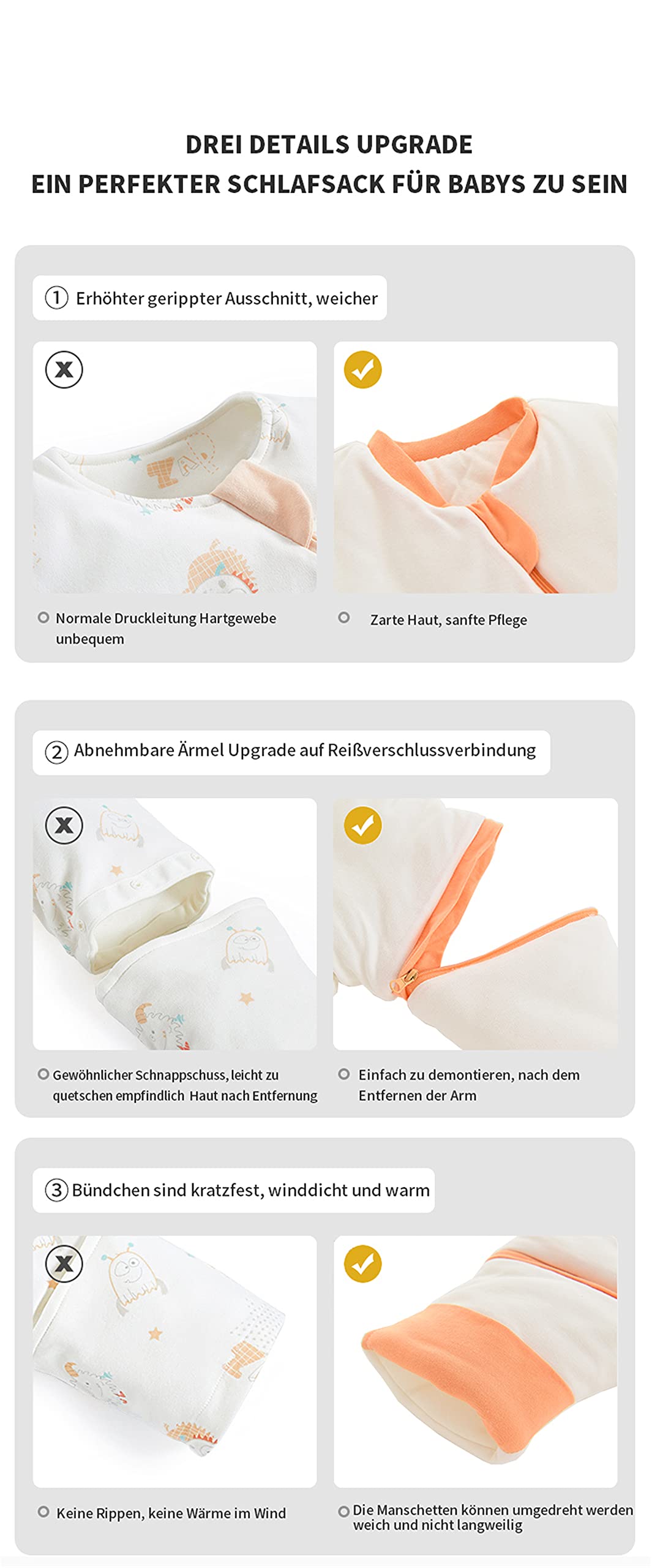 DREI DETAILS UPGRADE
EIN PERFEKTER SCHLAFSACK FÜR BABYS ZU SEIN

① Erhöhter gerippter Ausschnitt, weicher

Normale Druckleitung Hartgewebe unbequem

Zarte Haut, sanfte Pflege

② Abnehmbare Ärmel Upgrade auf Reißverschlussverbindung

Gewöhnlicher Schnappschuss, leicht zu quetschen empfindlich Haut nach Entfernung

Einfach zu demontieren, nach dem Entfernen der Arm

③ Bündchen sind kratzfest, winddicht und warm

Keine Rippen, keine Wärme im Wind

Die Manschetten können umgedreht werden weich und nicht langweilig